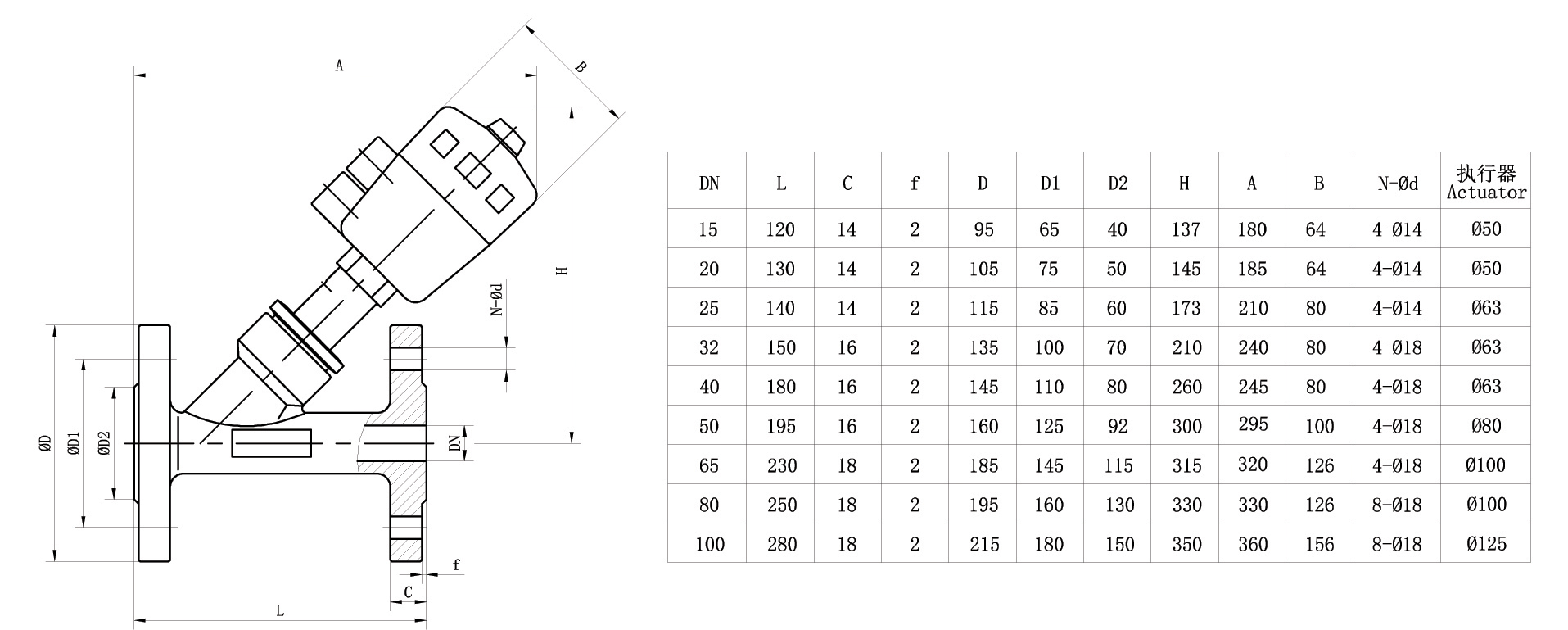 A
B
H
N-Ød
ØD
ØD1
ØD2
DN
f
C
L

| DN | L | C | f | D | D1 | D2 | H | A | B | N-Ød | 执行器 Actuator |
|---|---|---|---|---|---|---|---|---|---|---|---|
| 15 | 120 | 14 | 2 | 95 | 65 | 40 | 137 | 180 | 64 | 4-Ø14 | Ø50 |
| 20 | 130 | 14 | 2 | 105 | 75 | 50 | 145 | 185 | 64 | 4-Ø14 | Ø50 |
| 25 | 140 | 14 | 2 | 115 | 85 | 60 | 173 | 210 | 80 | 4-Ø14 | Ø63 |
| 32 | 150 | 16 | 2 | 135 | 100 | 70 | 210 | 240 | 80 | 4-Ø18 | Ø63 |
| 40 | 180 | 16 | 2 | 145 | 110 | 80 | 260 | 245 | 80 | 4-Ø18 | Ø63 |
| 50 | 195 | 16 | 2 | 160 | 125 | 92 | 300 | 295 | 100 | 4-Ø18 | Ø80 |
| 65 | 230 | 18 | 2 | 185 | 145 | 115 | 315 | 320 | 126 | 4-Ø18 | Ø100 |
| 80 | 250 | 18 | 2 | 195 | 160 | 130 | 330 | 330 | 126 | 8-Ø18 | Ø100 |
| 100 | 280 | 18 | 2 | 215 | 180 | 150 | 350 | 360 | 156 | 8-Ø18 | Ø125 |